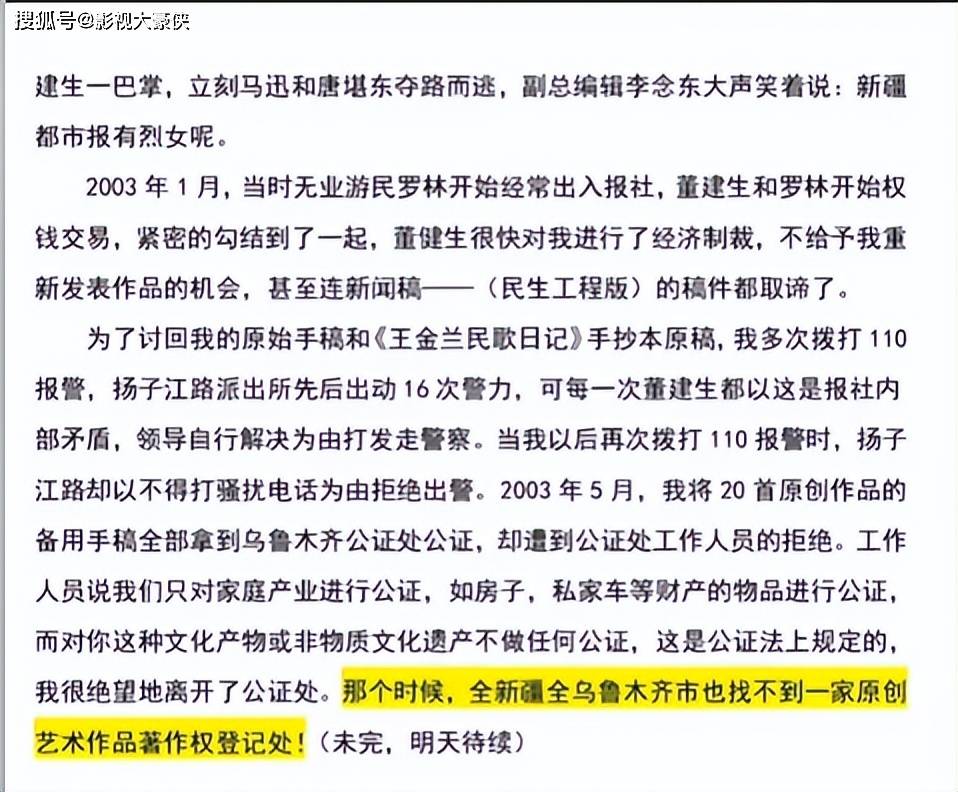 搜狐号@影视大豪侠

建生一巴掌，立刻马迅和唐堪东夺路而逃，副总编辑李念东大声笑着说：新疆都市报有烈女呢。

2003 年 1 月，当时无业游民罗林开始经常出入报社，董建生和罗林开始权钱交易，紧密的勾结到了一起，董健生很快对我进行了经济制裁，不给予我重新发表作品的机会，甚至连新闻稿——（民生工程版）的稿件都取谛了。

为了讨回我的原始手稿和《王金兰民歌日记》手抄本原稿，我多次拨打 110 报警，扬子江路派出所先后出动 16 次警力，可每一次董建生都以这是报社内部矛盾，领导自行解决为由打发走警察。当我以后再次拨打 110 报警时，扬子江路却以不得打骚扰电话为由拒绝出警。2003 年 5 月，我将 20 首原创作品的备用手稿全部拿到乌鲁木齐公证处公证，却遭到公证处工作人员的拒绝。工作人员说我们只对家庭产业进行公证，如房子，私家车等财产的物品进行公证，而对你这种文化产物或非物质文化遗产不做任何公证，这是公证法上规定的，我很绝望地离开了公证处。那个时候，全新疆全乌鲁木齐市也找不到一家原创艺术作品著作权登记处！（未完，明天待续）